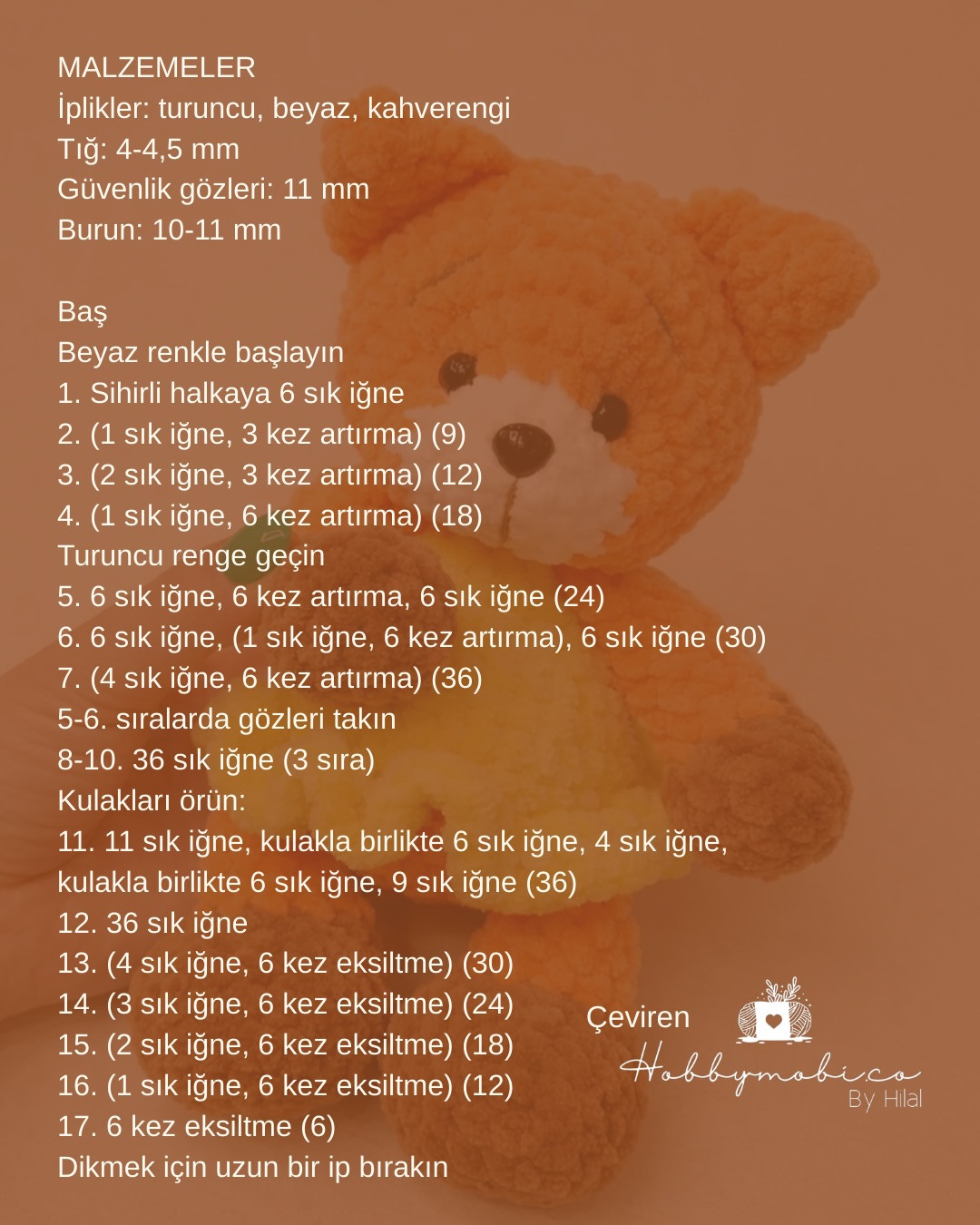 MALZEMELER
İplikler: turuncu, beyaz, kahverengi
Tığ: 4-4,5 mm
Güvenlik gözleri: 11 mm
Burun: 10-11 mm

Baş
Beyaz renkle başlayın
1. Sihirli halkaya 6 sık iğne
2. (1 sık iğne, 3 kez artırma) (9)
3. (2 sık iğne, 3 kez artırma) (12)
4. (1 sık iğne, 6 kez artırma) (18)
Turuncu renge geçin
5. 6 sık iğne, 6 kez artırma, 6 sık iğne (24)
6. 6 sık iğne, (1 sık iğne, 6 kez artırma), 6 sık iğne (30)
7. (4 sık iğne, 6 kez artırma) (36)
5-6. sıralarda gözleri takın
8-10. 36 sık iğne (3 sıra)
Kulakları örün:
11. 11 sık iğne, kulakla birlikte 6 sık iğne, 4 sık iğne, kulakla birlikte 6 sık iğne, 9 sık iğne (36)
12. 36 sık iğne
13. (4 sık iğne, 6 kez eksiltme) (30)
14. (3 sık iğne, 6 kez eksiltme) (24)
15. (2 sık iğne, 6 kez eksiltme) (18)
16. (1 sık iğne, 6 kez eksiltme) (12)
17. 6 kez eksiltme (6)
Dikmek için uzun bir ip bırakın

Çeviren
Hobbymobi.co
By Hilal